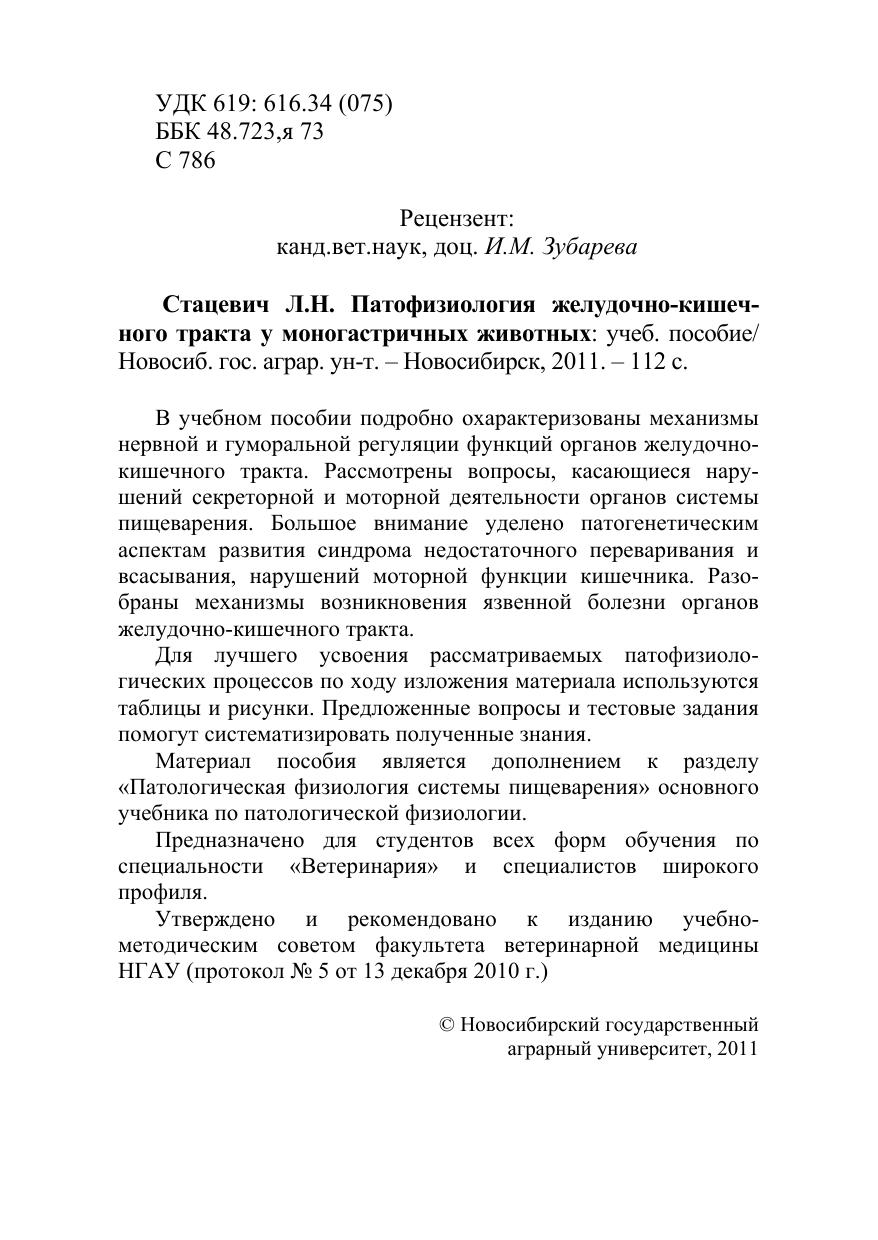 УДК 619: 616.34 (075)
ББК 48.723,я 73
С 786

Рецензент:
канд.вет.наук, доц. И.М. Зубарева

Стацевич Л.Н. Патофизиология желудочно-кишечного тракта у моногастричных животных: учеб. пособие/ Новосиб. гос. аграр. ун-т. – Новосибирск, 2011. – 112 с.

В учебном пособии подробно охарактеризованы механизмы нервной и гуморальной регуляции функций органов желудочно-кишечного тракта. Рассмотрены вопросы, касающиеся нарушений секреторной и моторной деятельности органов системы пищеварения. Большое внимание уделено патогенетическим аспектам развития синдрома недостаточного переваривания и всасывания, нарушений моторной функции кишечника. Разобраны механизмы возникновения язвенной болезни органов желудочно-кишечного тракта.

Для лучшего усвоения рассматриваемых патофизиологических процессов по ходу изложения материала используются таблицы и рисунки. Предложенные вопросы и тестовые задания помогут систематизировать полученные знания.

Материал пособия является дополнением к разделу «Патологическая физиология системы пищеварения» основного учебника по патологической физиологии.

Предназначено для студентов всех форм обучения по специальности «Ветеринария» и специалистов широкого профиля.

Утверждено и рекомендовано к изданию учебно-методическим советом факультета ветеринарной медицины НГАУ (протокол № 5 от 13 декабря 2010 г.)

© Новосибирский государственный аграрный университет, 2011